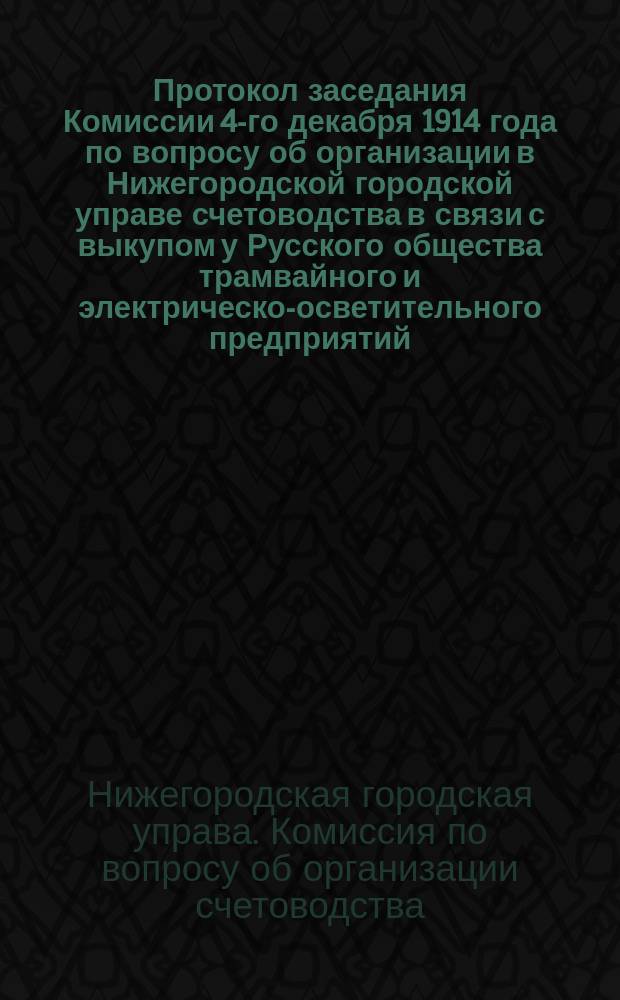 Протокол заседания Комиссии 4-го декабря 1914 года по вопросу об организации в Нижегородской городской управе счетоводства в связи с выкупом у Русского общества трамвайного и электрическо-осветительного предприятий

Нижегородская городская управа. Комиссия по вопросу об организации счетоводства